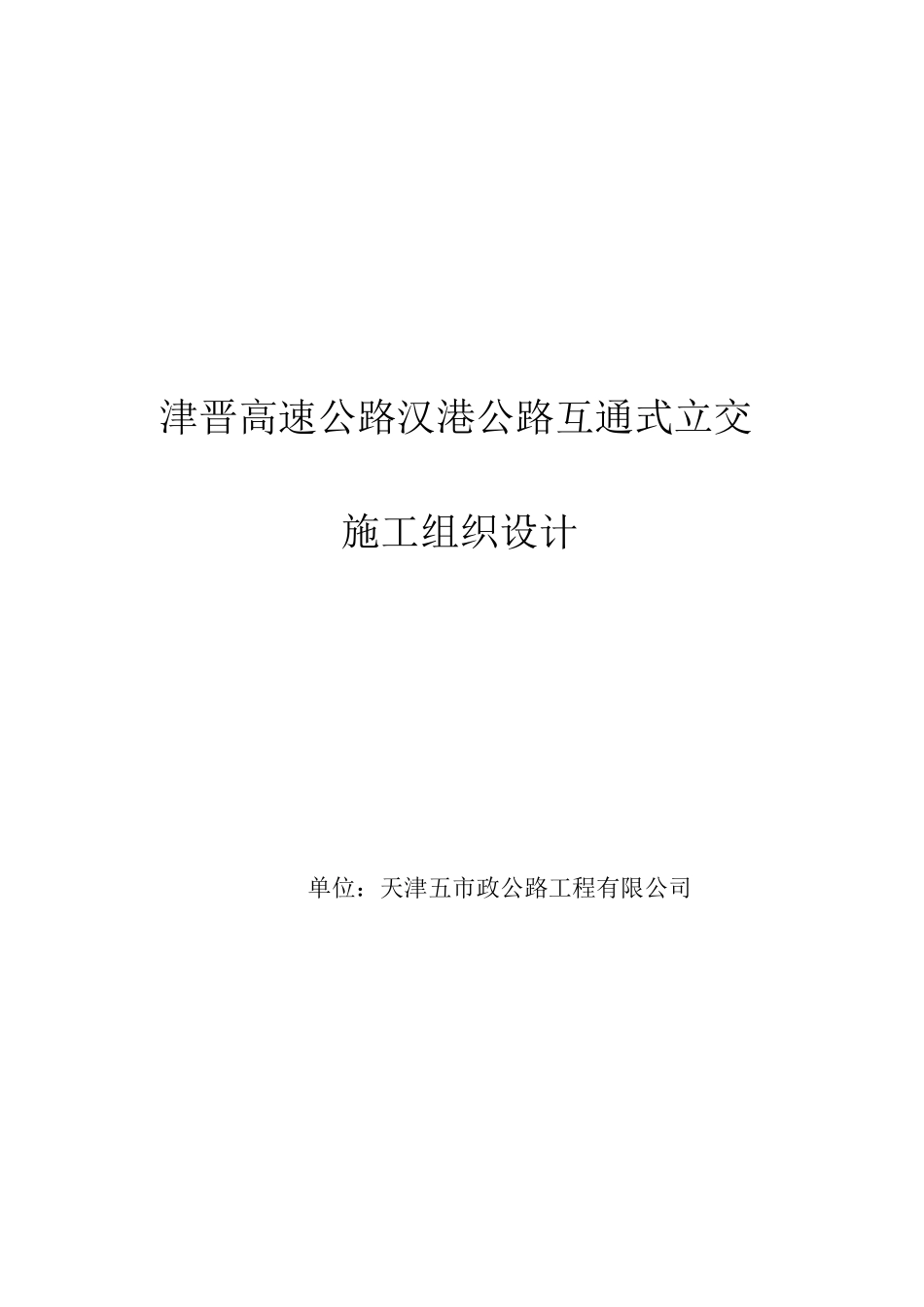 津晋高速公路汉港公路互通式立交

施工组织设计

单位：天津五市政公路工程有限公司